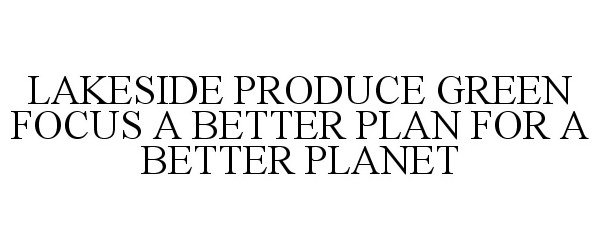 LAKESIDE PRODUCE GREEN FOCUS A BETTER PLAN FOR A BETTER PLANET